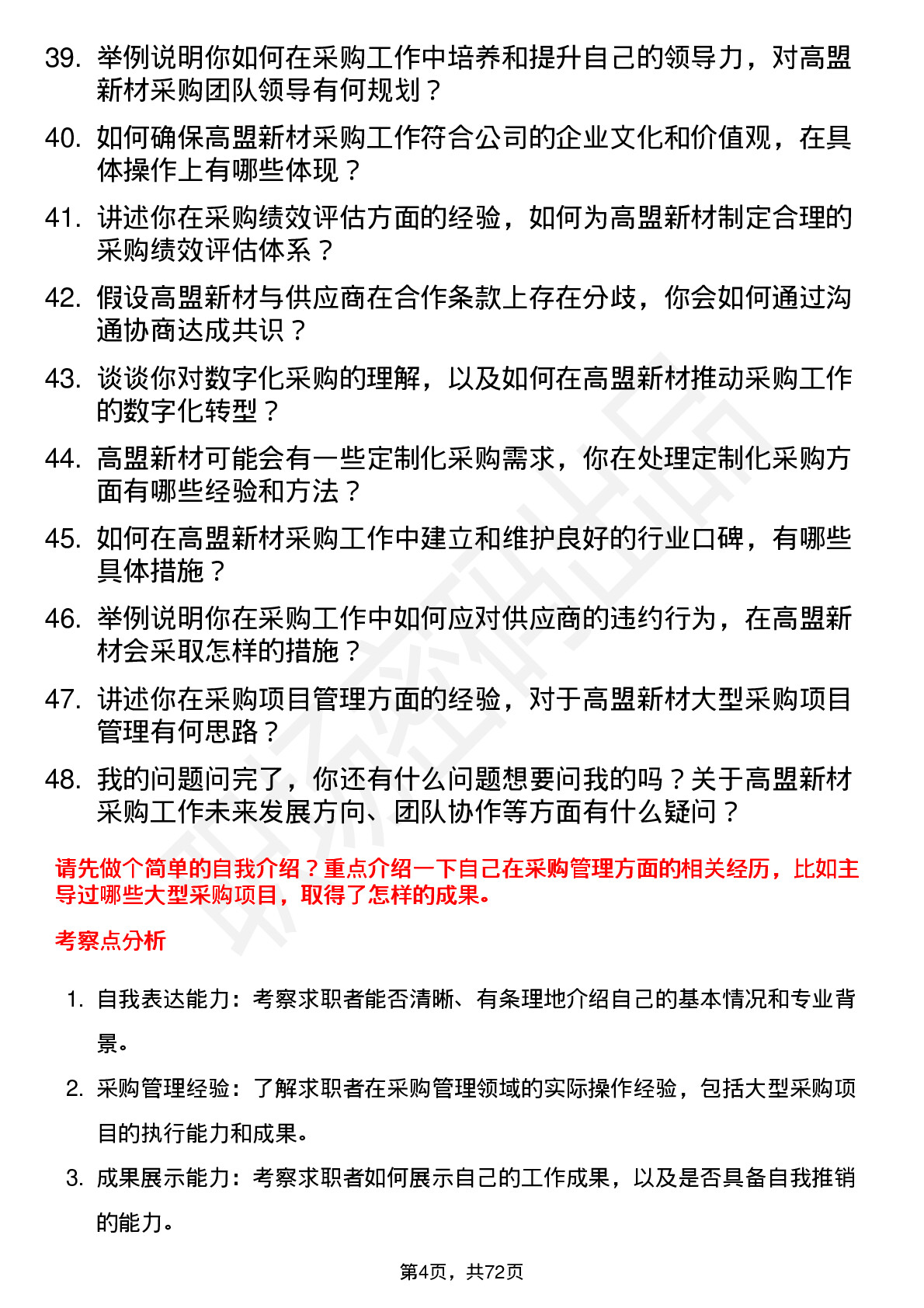 39. 举例说明你如何在采购工作中培养和提升自己的领导力，对高盟新材采购团队领导有何规划？

40. 如何确保高盟新材采购工作符合公司的企业文化和价值观，在具体操作上有哪些体现？

41. 讲述你在采购绩效评估方面的经验，如何为高盟新材制定合理的采购绩效评估体系？

42. 假设高盟新材与供应商在合作条款上存在分歧，你会如何通过沟通协商达成共识？

43. 谈谈你对数字化采购的理解，以及如何在高盟新材推动采购工作的数字化转型？

44. 高盟新材可能会有一些定制化采购需求，你在处理定制化采购方面有哪些经验和方法？

45. 如何在高盟新材采购工作中建立和维护良好的行业口碑，有哪些具体措施？

46. 举例说明你在采购工作中如何应对供应商的违约行为，在高盟新材会采取怎样的措施？

47. 讲述你在采购项目管理方面的经验，对于高盟新材大型采购项目管理有何思路？

48. 我的问题问完了，你还有什么问题想要问我的吗？关于高盟新材采购工作未来发展方向、团队协作等方面有什么疑问？

请先做个简单的自我介绍？重点介绍一下自己在采购管理方面的相关经历，比如主导过哪些大型采购项目，取得了怎样的成果。

考察点分析

1. 自我表达能力：考察求职者能否清晰、有条理地介绍自己的基本情况和专业背景。

2. 采购管理经验：了解求职者在采购管理领域的实际操作经验，包括大型采购项目的执行能力和成果。

3. 成果展示能力：考察求职者如何展示自己的工作成果，以及是否具备自我推销的能力。

第4页，共72页